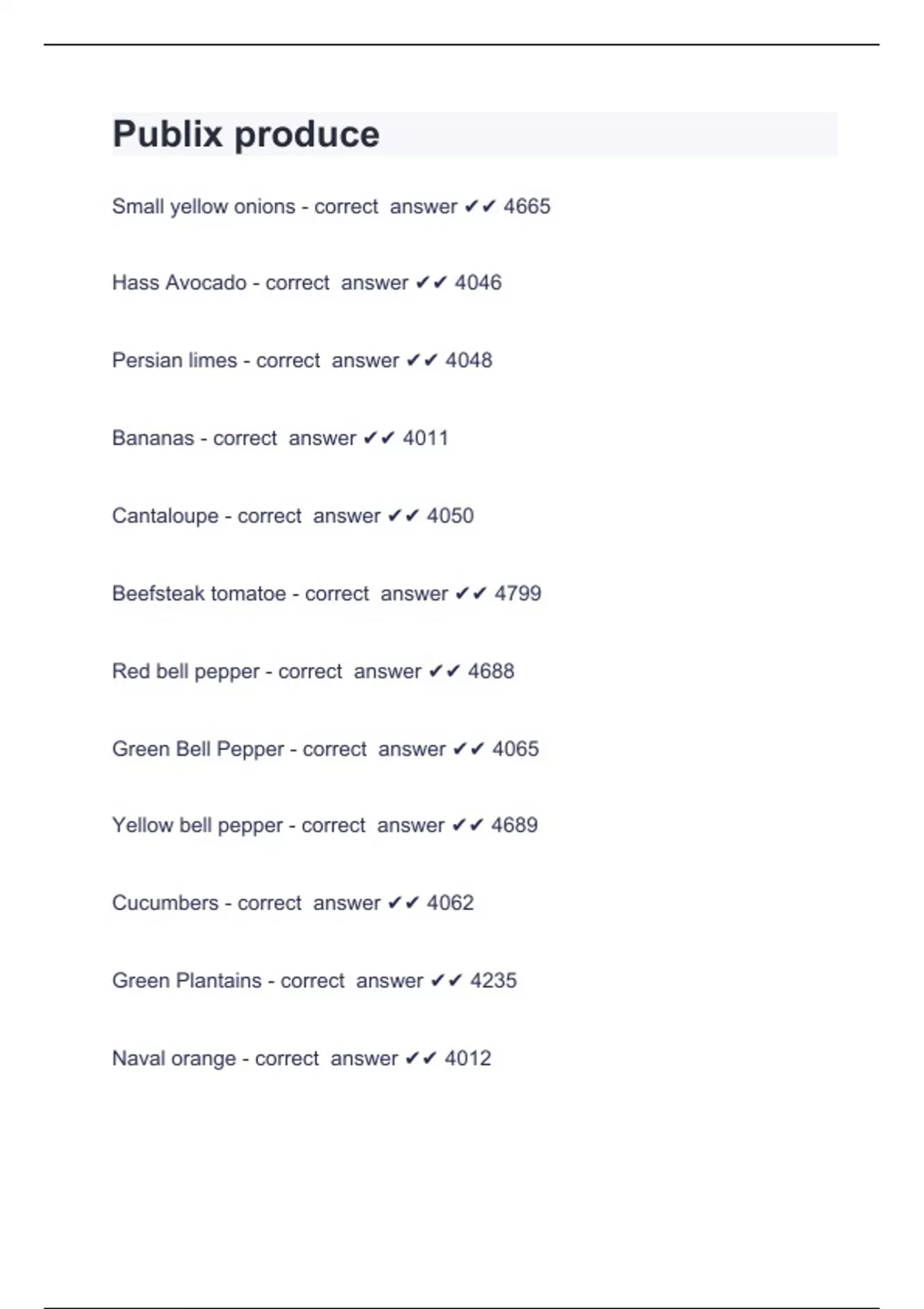 Publix produce

Small yellow onions - correct answer ✔✔ 4665

Hass Avocado - correct answer ✔✔ 4046

Persian limes - correct answer ✔✔ 4048

Bananas - correct answer ✔✔ 4011

Cantaloupe - correct answer ✔✔ 4050

Beefsteak tomatoe - correct answer ✔✔ 4799

Red bell pepper - correct answer ✔✔ 4688

Green Bell Pepper - correct answer ✔✔ 4065

Yellow bell pepper - correct answer ✔✔ 4689

Cucumbers - correct answer ✔✔ 4062

Green Plantains - correct answer ✔✔ 4235

Naval orange - correct answer ✔✔ 4012